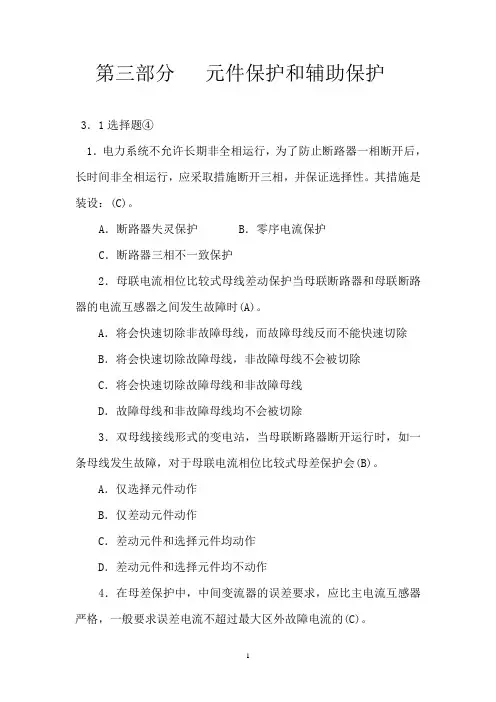 第三部分　　元件保护和辅助保护

3．1选择题④

1．电力系统不允许长期非全相运行，为了防止断路器一相断开后，长时间非全相运行，应采取措施断开三相，并保证选择性。其措施是装设：(C)。

A．断路器失灵保护　　　　B．零序电流保护

C．断路器三相不一致保护

2．母联电流相位比较式母线差动保护当母联断路器和母联断路器的电流互感器之间发生故障时(A)。

A．将会快速切除非故障母线，而故障母线反而不能快速切除

B．将会快速切除故障母线，非故障母线不会被切除

C．将会快速切除故障母线和非故障母线

D．故障母线和非故障母线均不会被切除

3．双母线接线形式的变电站，当母联断路器断开运行时，如一条母线发生故障，对于母联电流相位比较式母差保护会(B)。

A．仅选择元件动作

B．仅差动元件动作

C．差动元件和选择元件均动作

D．差动元件和选择元件均不动作

4．在母差保护中，中间变流器的误差要求，应比主电流互感器严格，一般要求误差电流不超过最大区外故障电流的(C)。

1